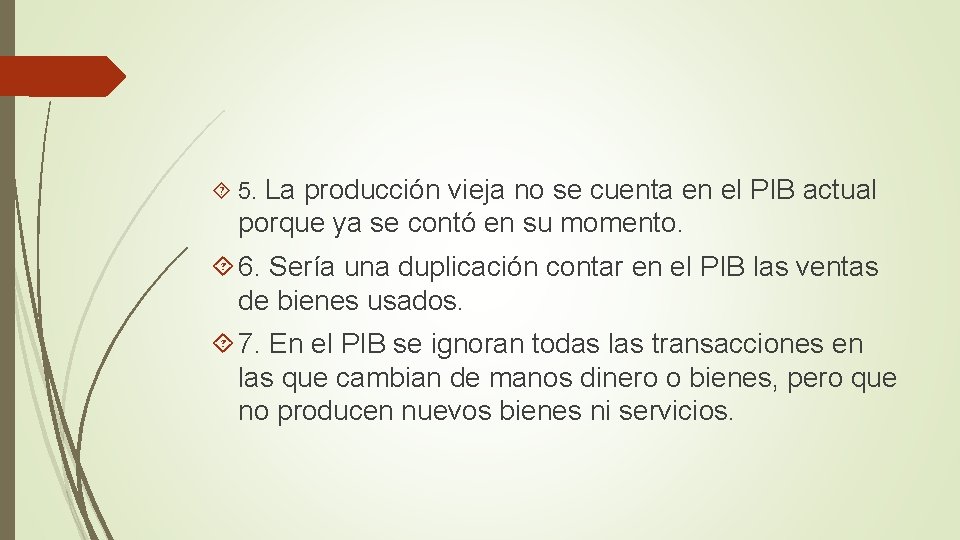 5. La producción vieja no se cuenta en el PIB actual porque ya se contó en su momento.

6. Sería una duplicación contar en el PIB las ventas de bienes usados.

7. En el PIB se ignoran todas las transacciones en las que cambian de manos dinero o bienes, pero que no producen nuevos bienes ni servicios.